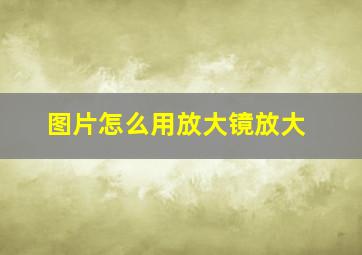 图片怎么用放大镜放大